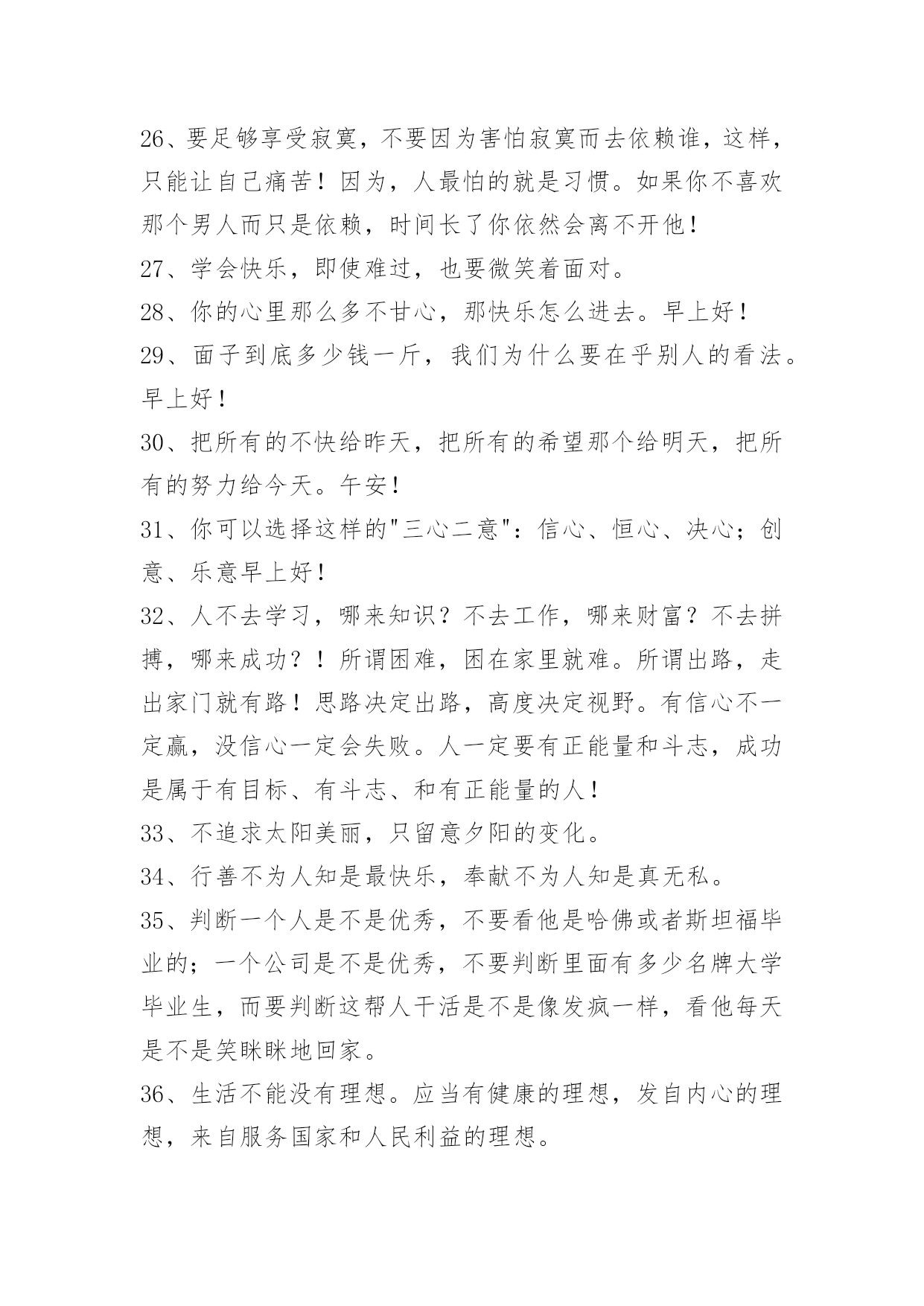 26、要足够享受寂寞，不要因为害怕寂寞而去依赖谁，这样，只能让自己痛苦！因为，人最怕的就是习惯。如果你不喜欢那个男人而只是依赖，时间长了你依然会离不开他！

27、学会快乐，即使难过，也要微笑着面对。

28、你的心里那么多不甘心，那快乐怎么进去。早上好！

29、面子到底多少钱一斤，我们为什么要在乎别人的看法。早上好！

30、把所有的不快给昨天，把所有的希望那个给明天，把所有的努力给今天。午安！

31、你可以选择这样的"三心二意"：信心、恒心、决心；创意、乐意早上好！

32、人不去学习，哪来知识？不去工作，哪来财富？不去拼搏，哪来成功？！所谓困难，困在家里就难。所谓出路，走出家门就有路！思路决定出路，高度决定视野。有信心不一定赢，没信心一定会失败。人一定要有正能量和斗志，成功是属于有目标、有斗志、和有正能量的人！

33、不追求太阳美丽，只留意夕阳的变化。

34、行善不为人知是最快乐，奉献不为人知是真无私。

35、判断一个人是不是优秀，不要看他是哈佛或者斯坦福毕业的；一个公司是不是优秀，不要判断里面有多少名牌大学毕业生，而要判断这帮人干活是不是像发疯一样，看他每天是不是笑眯眯地回家。

36、生活不能没有理想。应当有健康的理想，发自内心的理想，来自服务国家和人民利益的理想。